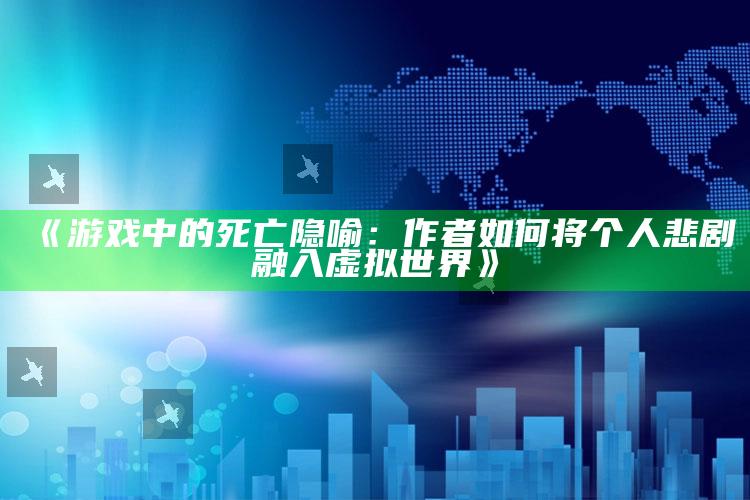 《游戏中的死亡隐喻：作者如何将个人悲剧融入虚拟世界》